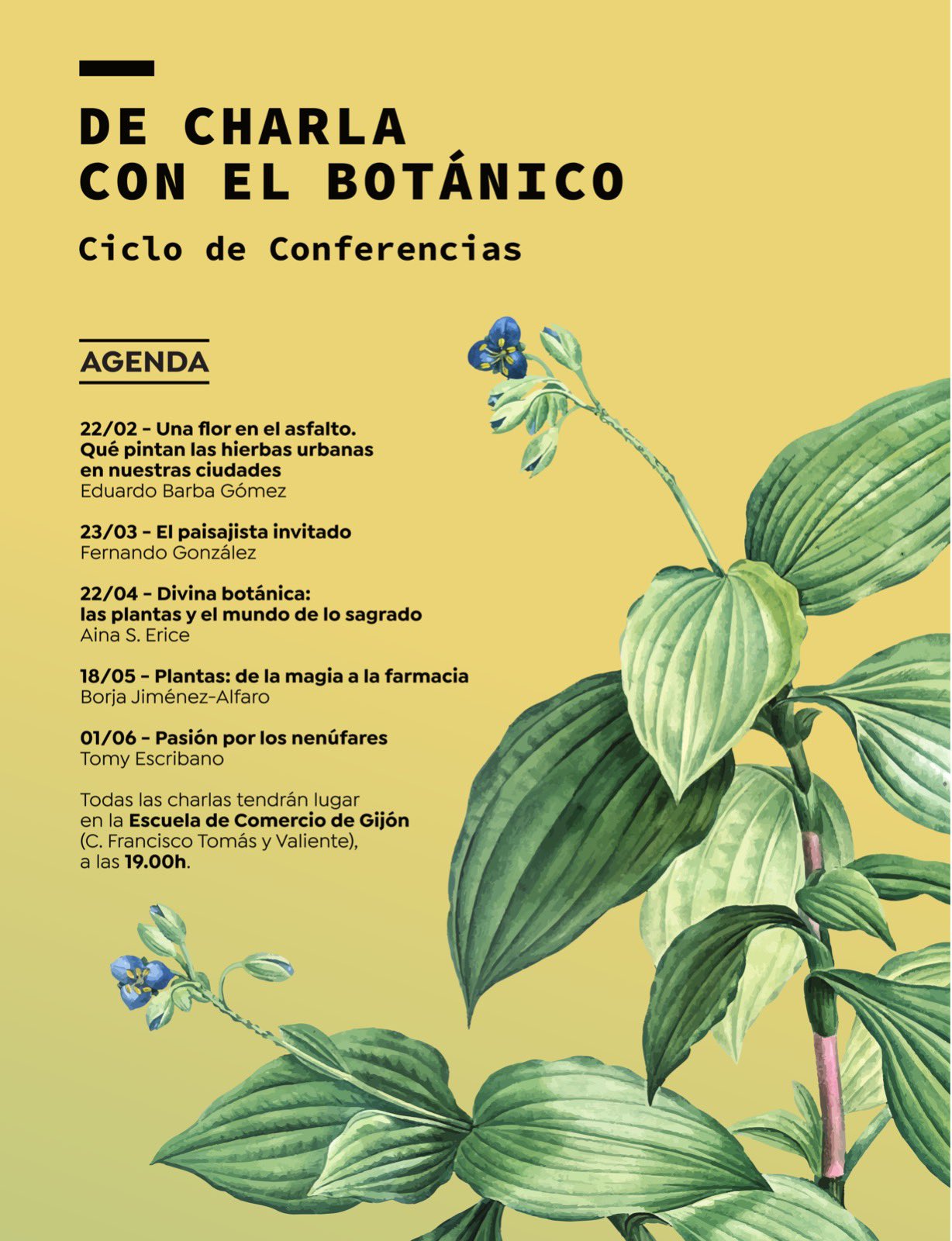 DE CHARLA CON EL BOTÁNICO

Ciclo de Conferencias

AGENDA

22/02 – Una flor en el asfalto. Qué pintan las hierbas urbanas en nuestras ciudades
Eduardo Barba Gómez

23/03 – El paisajista invitado
Fernando González

22/04 – Divina botánica: las plantas y el mundo de lo sagrado
Aina S. Erice

18/05 – Plantas: de la magia a la farmacia
Borja Jiménez-Alfaro

01/06 – Pasión por los nenúfares
Tomy Escribano

Todas las charlas tendrán lugar en la Escuela de Comercio de Gijón (C. Francisco Tomás y Valiente), a las 19.00h.